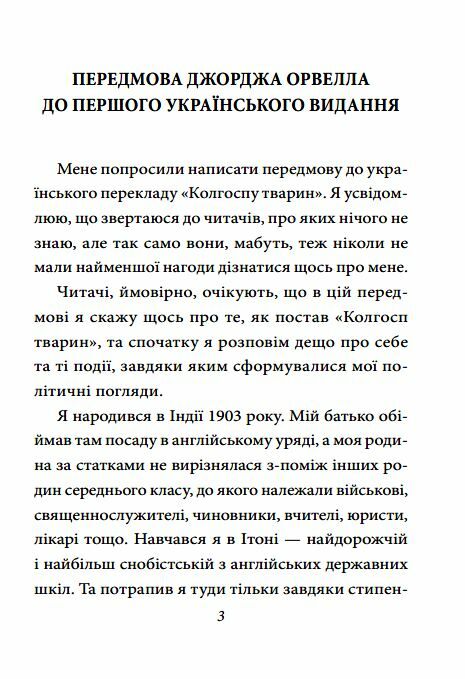 ПЕРЕДМОВА ДЖОРДЖА ОРВЕЛЛА ДО ПЕРШОГО УКРАЇНСЬКОГО ВИДАННЯ

Мене попросили написати передмову до українського перекладу «Колгоспу тварин». Я усвідомлюю, що звертаюся до читачів, про яких нічого не знаю, але так само вони, мабуть, теж ніколи не мали найменшої нагоди дізнатися щось про мене.

Читачі, ймовірно, очікують, що в цій передмові я скажу щось про те, як постав «Колгосп тварин», та спочатку я розповім дещо про себе та ті події, завдяки яким сформувалися мої політичні погляди.

Я народився в Індії 1903 року. Мій батько обіймав там посаду в англійському уряді, а моя родина за статками не вирізнялася з-поміж інших родин середнього класу, до якого належали військові, священнослужителі, чиновники, вчителі, юристи, лікарі тощо. Навчався я в Ітоні — найдорожчій і найбільш снобістській з англійських державних шкіл. Та потрапив я туди тільки завдяки стипен-

3